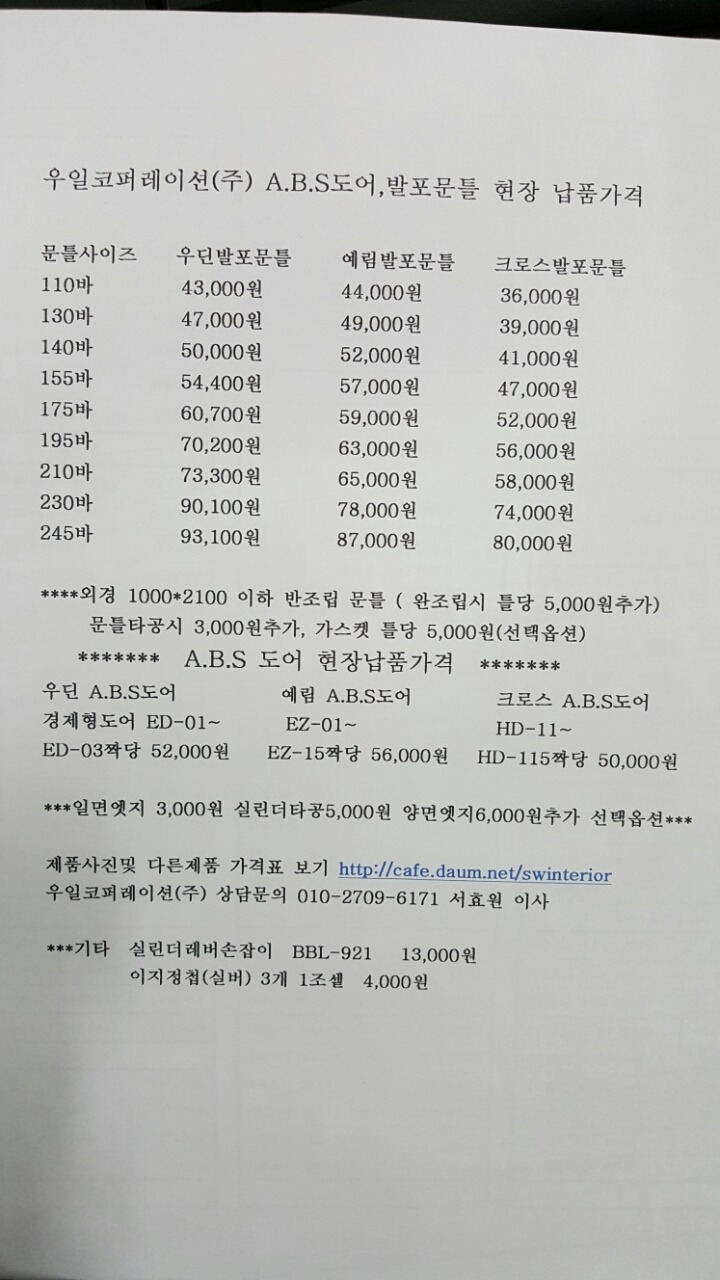 우일코퍼레이션(주) A.B.S도어,발포문틀 현장 납품가격

| 문틀사이즈 | 우딘발포문틀 | 예림발포문틀 | 크로스발포문틀 |
|---|---|---|---|
| 110바 | 43,000원 | 44,000원 | 36,000원 |
| 130바 | 47,000원 | 49,000원 | 39,000원 |
| 140바 | 50,000원 | 52,000원 | 41,000원 |
| 155바 | 54,400원 | 57,000원 | 47,000원 |
| 175바 | 60,700원 | 59,000원 | 52,000원 |
| 195바 | 70,200원 | 63,000원 | 56,000원 |
| 210바 | 73,300원 | 65,000원 | 58,000원 |
| 230바 | 90,100원 | 78,000원 | 74,000원 |
| 245바 | 93,100원 | 87,000원 | 80,000원 |

****외경 1000*2100 이하 반조립 문틀 ( 완조립시 틀당 5,000원추가)
문틀타공시 3,000원추가, 가스켓 틀당 5,000원(선택옵션)

******* A.B.S 도어 현장납품가격 *******

| 우딘 A.B.S도어 | 예림 A.B.S도어 | 크로스 A.B.S도어 |
|---|---|---|
| 경제형도어 ED-01~ | EZ-01~ | HD-11~ |
| ED-03짝당 52,000원 | EZ-15짝당 56,000원 | HD-115짝당 50,000원 |

***일면엣지 3,000원 실린더타공5,000원 양면엣지6,000원추가 선택옵션***

제품사진및 다른제품 가격표 보기 http://cafe.daum.net/swinterior
우일코퍼레이션(주) 상담문의 010-2709-6171 서효원 이사

***기타 실린더레버손잡이 BBL-921 13,000원
이지경첩(실버) 3개 1조셑 4,000원